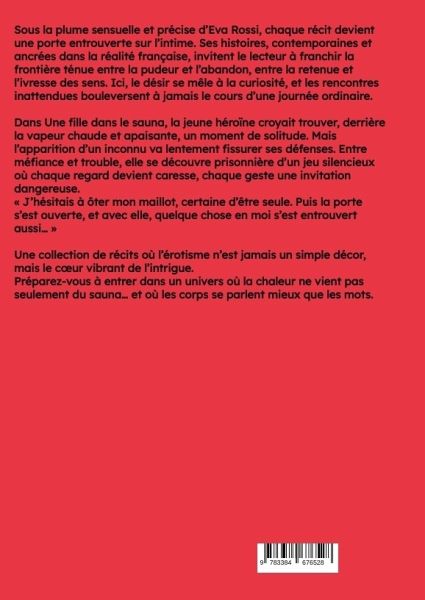 Sous la plume sensuelle et précise d'Eva Rossi, chaque récit devient une porte entrouverte sur l'intime. Ses histoires, contemporaines et ancrées dans la réalité française, invitent le lecteur à franchir la frontière ténue entre la pudeur et l'abandon, entre la retenue et l'ivresse des sens. Ici, le désir se mêle à la curiosité, et les rencontres inattendues bouleversent à jamais le cours d'une journée ordinaire.

Dans Une fille dans le sauna, la jeune héroïne croyait trouver, derrière la vapeur chaude et apaisante, un moment de solitude. Mais l'apparition d'un inconnu va lentement fissurer ses défenses. Entre méfiance et trouble, elle se découvre prisonnière d'un jeu silencieux où chaque regard devient caresse, chaque geste une invitation dangereuse.
« J'hésitais à ôter mon maillot, certaine d'être seule. Puis la porte s'est ouverte, et avec elle, quelque chose en moi s'est entrouvert aussi… »

Une collection de récits où l'érotisme n'est jamais un simple décor, mais le cœur vibrant de l'intrigue.
Préparez-vous à entrer dans un univers où la chaleur ne vient pas seulement du sauna… et où les corps se parlent mieux que les mots.

9 783384 676528